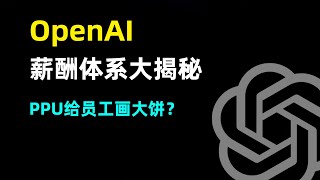 OpenAI
薪酬体系大揭秘
PPU给员工画大饼？